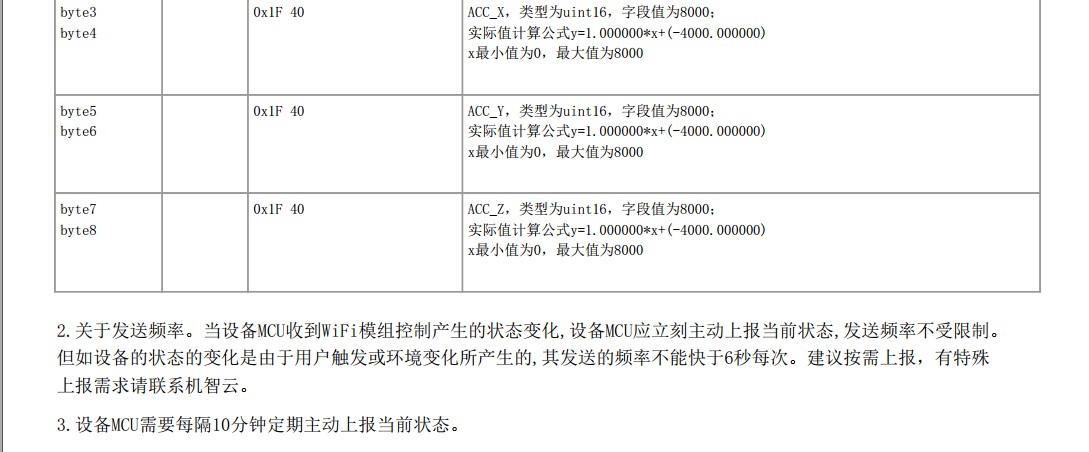 | byte3 byte4 |  | 0x1F 40 | ACC_X，类型为uint16，字段值为8000；实际值计算公式y=1.000000*x+(-4000.000000) x最小值为0，最大值为8000 |
|---|---|---|---|
| byte5 byte6 |  | 0x1F 40 | ACC_Y，类型为uint16，字段值为8000；实际值计算公式y=1.000000*x+(-4000.000000) x最小值为0，最大值为8000 |
| byte7 byte8 |  | 0x1F 40 | ACC_Z，类型为uint16，字段值为8000；实际值计算公式y=1.000000*x+(-4000.000000) x最小值为0，最大值为8000 |

2.关于发送频率。当设备MCU收到WiFi模组控制产生的状态变化,设备MCU应立刻主动上报当前状态,发送频率不受限制。但如设备的状态的变化是由于用户触发或环境变化所产生的,其发送的频率不能快于6秒每次。建议按需上报，有特殊上报需求请联系机智云。

3.设备MCU需要每隔10分钟定期主动上报当前状态。